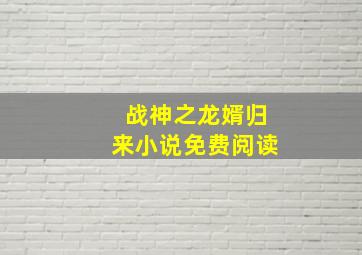 战神之龙婿归来小说免费阅读